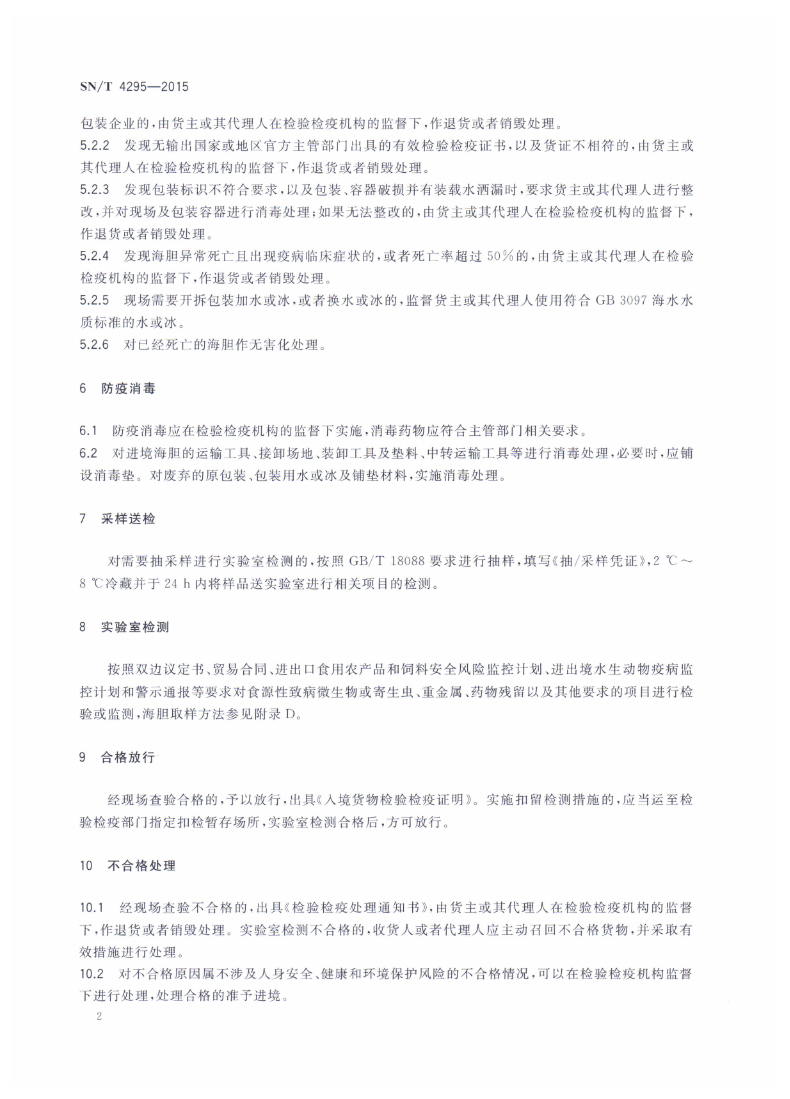 SN/T 4295—2015

包装企业的，由货主或其代理人在检验检疫机构的监督下，作退货或者销毁处理。

5.2.2 发现无输出国家或地区官方主管部门出具的有效检验检疫证书，以及货证不相符的，由货主或其代理人在检验检疫机构的监督下，作退货或者销毁处理。

5.2.3 发现包装标识不符合要求，以及包装、容器破损并有装载水洒漏时，要求货主或其代理人进行整改，并对现场及包装容器进行消毒处理；如果无法整改的，由货主或其代理人在检验检疫机构的监督下，作退货或者销毁处理。

5.2.4 发现海胆异常死亡且出现疫病临床症状的，或者死亡率超过 50%的，由货主或其代理人在检验检疫机构的监督下，作退货或者销毁处理。

5.2.5 现场需要开拆包装加水或冰，或者换水或冰的，监督货主或其代理人使用符合 GB 3097 海水水质标准的水或冰。

5.2.6 对已经死亡的海胆作无害化处理。

6 防疫消毒

6.1 防疫消毒应在检验检疫机构的监督下实施，消毒药物应符合主管部门相关要求。

6.2 对进境海胆的运输工具、接卸场地、装卸工具及垫料、中转运输工具等进行消毒处理，必要时，应铺设消毒垫。对废弃的原包装、包装用水或冰及铺垫材料，实施消毒处理。

7 采样送检

对需要抽采样进行实验室检测的，按照 GB/T 18088 要求进行抽样，填写《抽/采样凭证》，2 ℃～8 ℃冷藏并于 24 h 内将样品送实验室进行相关项目的检测。

8 实验室检测

按照双边议定书、贸易合同、进出口食用农产品和饲料安全风险监控计划、进出境水生动物疫病监控计划和警示通报等要求对食源性致病微生物或寄生虫、重金属、药物残留以及其他要求的项目进行检验或监测，海胆取样方法参见附录 D。

9 合格放行

经现场查验合格的，予以放行，出具《入境货物检验检疫证明》。实施扣留检测措施的，应当运至检验检疫部门指定扣检暂存场所，实验室检测合格后，方可放行。

10 不合格处理

10.1 经现场查验不合格的，出具《检验检疫处理通知书》，由货主或其代理人在检验检疫机构的监督下，作退货或者销毁处理。实验室检测不合格的，收货人或者代理人应主动召回不合格货物，并采取有效措施进行处理。

10.2 对不合格原因属不涉及人身安全、健康和环境保护风险的不合格情况，可以在检验检疫机构监督下进行处理，处理合格的准予进境。

2